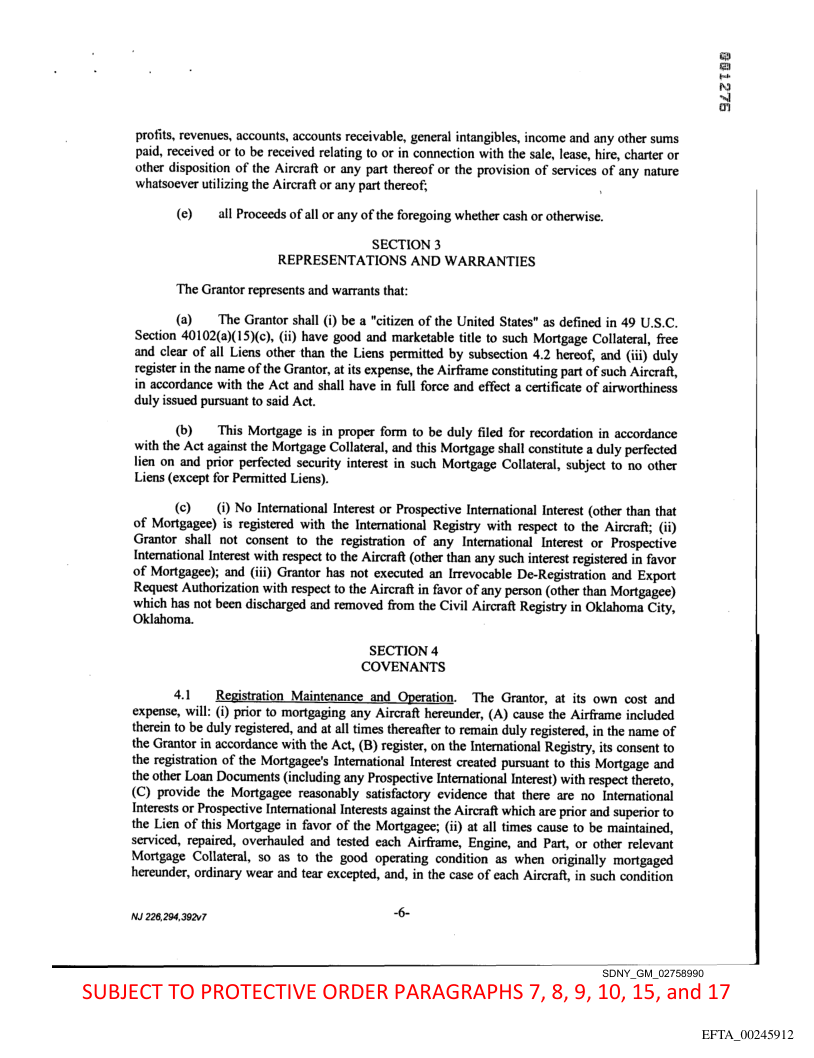 001276

profits, revenues, accounts, accounts receivable, general intangibles, income and any other sums paid, received or to be received relating to or in connection with the sale, lease, hire, charter or other disposition of the Aircraft or any part thereof or the provision of services of any nature whatsoever utilizing the Aircraft or any part thereof;

(e) all Proceeds of all or any of the foregoing whether cash or otherwise.

SECTION 3
REPRESENTATIONS AND WARRANTIES

The Grantor represents and warrants that:

(a) The Grantor shall (i) be a "citizen of the United States" as defined in 49 U.S.C. Section 40102(a)(15)(c), (ii) have good and marketable title to such Mortgage Collateral, free and clear of all Liens other than the Liens permitted by subsection 4.2 hereof, and (iii) duly register in the name of the Grantor, at its expense, the Airframe constituting part of such Aircraft, in accordance with the Act and shall have in full force and effect a certificate of airworthiness duly issued pursuant to said Act.

(b) This Mortgage is in proper form to be duly filed for recordation in accordance with the Act against the Mortgage Collateral, and this Mortgage shall constitute a duly perfected lien on and prior perfected security interest in such Mortgage Collateral, subject to no other Liens (except for Permitted Liens).

(c) (i) No International Interest or Prospective International Interest (other than that of Mortgagee) is registered with the International Registry with respect to the Aircraft; (ii) Grantor shall not consent to the registration of any International Interest or Prospective International Interest with respect to the Aircraft (other than any such interest registered in favor of Mortgagee); and (iii) Grantor has not executed an Irrevocable De-Registration and Export Request Authorization with respect to the Aircraft in favor of any person (other than Mortgagee) which has not been discharged and removed from the Civil Aircraft Registry in Oklahoma City, Oklahoma.

SECTION 4
COVENANTS

4.1 Registration Maintenance and Operation. The Grantor, at its own cost and expense, will: (i) prior to mortgaging any Aircraft hereunder, (A) cause the Airframe included therein to be duly registered, and at all times thereafter to remain duly registered, in the name of the Grantor in accordance with the Act, (B) register, on the International Registry, its consent to the registration of the Mortgagee's International Interest created pursuant to this Mortgage and the other Loan Documents (including any Prospective International Interest) with respect thereto, (C) provide the Mortgagee reasonably satisfactory evidence that there are no International Interests or Prospective International Interests against the Aircraft which are prior and superior to the Lien of this Mortgage in favor of the Mortgagee; (ii) at all times cause to be maintained, serviced, repaired, overhauled and tested each Airframe, Engine, and Part, or other relevant Mortgage Collateral, so as to the good operating condition as when originally mortgaged hereunder, ordinary wear and tear excepted, and, in the case of each Aircraft, in such condition

NJ 226,294,392v7

-6-

SDNY_GM_02758990

SUBJECT TO PROTECTIVE ORDER PARAGRAPHS 7, 8, 9, 10, 15, and 17

EFTA_00245912